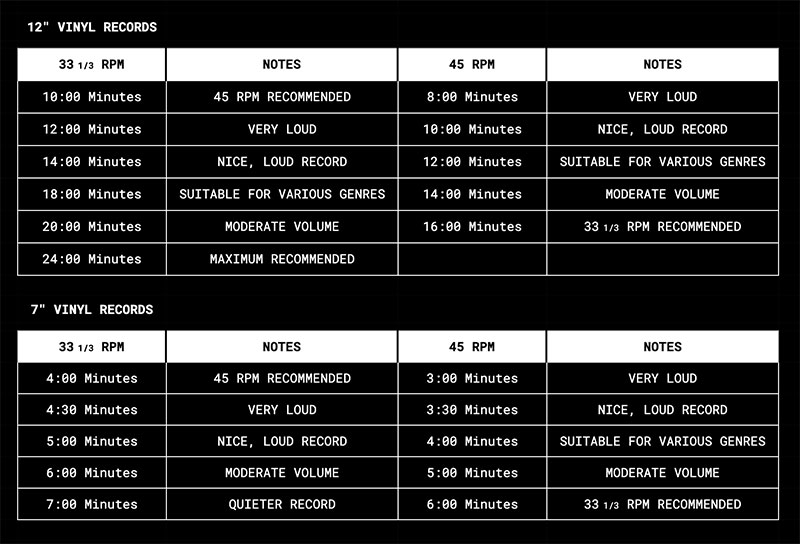 12" VINYL RECORDS

| 33 1/3 RPM | NOTES | 45 RPM | NOTES |
|---|---|---|---|
| 10:00 Minutes | 45 RPM RECOMMENDED | 8:00 Minutes | VERY LOUD |
| 12:00 Minutes | VERY LOUD | 10:00 Minutes | NICE, LOUD RECORD |
| 14:00 Minutes | NICE, LOUD RECORD | 12:00 Minutes | SUITABLE FOR VARIOUS GENRES |
| 18:00 Minutes | SUITABLE FOR VARIOUS GENRES | 14:00 Minutes | MODERATE VOLUME |
| 20:00 Minutes | MODERATE VOLUME | 16:00 Minutes | 33 1/3 RPM RECOMMENDED |
| 24:00 Minutes | MAXIMUM RECOMMENDED | | |

7" VINYL RECORDS

| 33 1/3 RPM | NOTES | 45 RPM | NOTES |
|---|---|---|---|
| 4:00 Minutes | 45 RPM RECOMMENDED | 3:00 Minutes | VERY LOUD |
| 4:30 Minutes | VERY LOUD | 3:30 Minutes | NICE, LOUD RECORD |
| 5:00 Minutes | NICE, LOUD RECORD | 4:00 Minutes | SUITABLE FOR VARIOUS GENRES |
| 6:00 Minutes | MODERATE VOLUME | 5:00 Minutes | MODERATE VOLUME |
| 7:00 Minutes | QUIETER RECORD | 6:00 Minutes | 33 1/3 RPM RECOMMENDED |